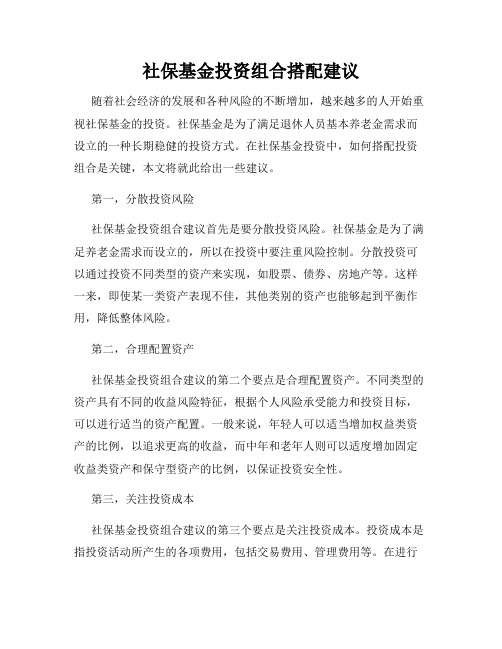 社保基金投资组合搭配建议

随着社会经济的发展和各种风险的不断增加，越来越多的人开始重视社保基金的投资。社保基金是为了满足退休人员基本养老金需求而设立的一种长期稳健的投资方式。在社保基金投资中，如何搭配投资组合是关键，本文将就此给出一些建议。

第一，分散投资风险

社保基金投资组合建议首先是要分散投资风险。社保基金是为了满足养老金需求而设立的，所以在投资中要注重风险控制。分散投资可以通过投资不同类型的资产来实现，如股票、债券、房地产等。这样一来，即使某一类资产表现不佳，其他类别的资产也能够起到平衡作用，降低整体风险。

第二，合理配置资产

社保基金投资组合建议的第二个要点是合理配置资产。不同类型的资产具有不同的收益风险特征，根据个人风险承受能力和投资目标，可以进行适当的资产配置。一般来说，年轻人可以适当增加权益类资产的比例，以追求更高的收益，而中年和老年人则可以适度增加固定收益类资产和保守型资产的比例，以保证投资安全性。

第三，关注投资成本

社保基金投资组合建议的第三个要点是关注投资成本。投资成本是指投资活动所产生的各项费用，包括交易费用、管理费用等。在进行